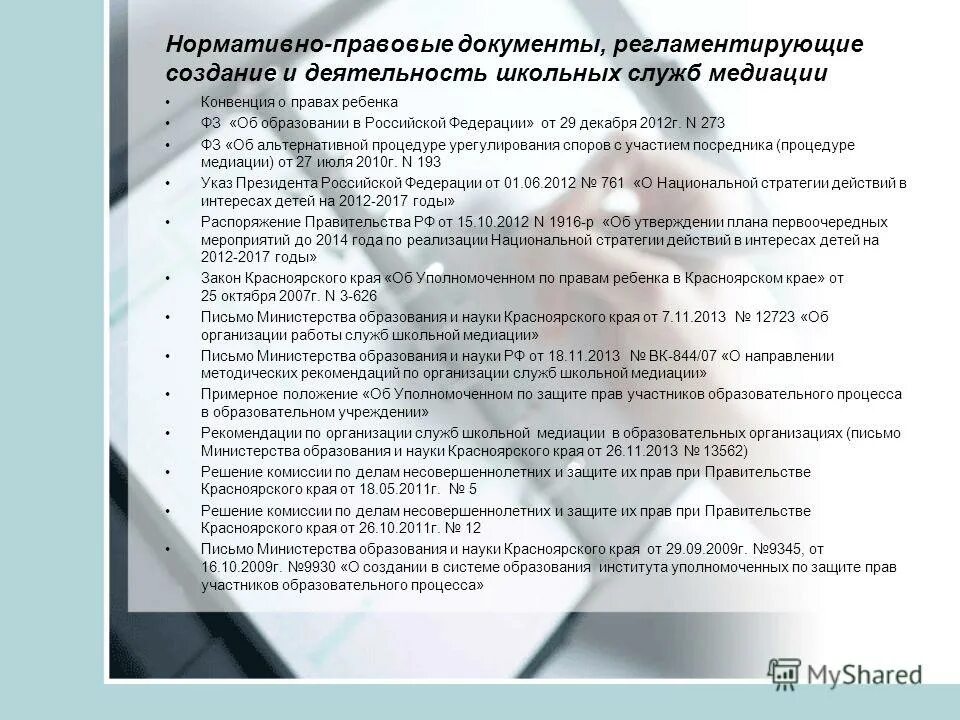 Нормативно-правовые документы, регламентирующие создание и деятельность школьных служб медиации

• Конвенция о правах ребенка
• ФЗ «Об образовании в Российской Федерации» от 29 декабря 2012г. N 273
• ФЗ «Об альтернативной процедуре урегулирования споров с участием посредника (процедуре медиации) от 27 июля 2010г. N 193
• Указ Президента Российской Федерации от 01.06.2012 № 761 «О Национальной стратегии действий в интересах детей на 2012-2017 годы»
• Распоряжение Правительства РФ от 15.10.2012 N 1916-р «Об утверждении плана первоочередных мероприятий до 2014 года по реализации Национальной стратегии действий в интересах детей на 2012-2017 годы»
• Закон Красноярского края «Об Уполномоченном по правам ребенка в Красноярском крае» от 25 октября 2007г. N 3-626
• Письмо Министерства образования и науки Красноярского края от 7.11.2013 № 12723 «Об организации работы служб школьной медиации»
• Письмо Министерства образования и науки РФ от 18.11.2013 № ВК-844/07 «О направлении методических рекомендаций по организации служб школьной медиации»
• Примерное положение «Об Уполномоченном по защите прав участников образовательного процесса в образовательном учреждении»
• Рекомендации по организации служб школьной медиации в образовательных организациях (письмо Министерства образования и науки Красноярского края от 26.11.2013 № 13562)
• Решение комиссии по делам несовершеннолетних и защите их прав при Правительстве Красноярского края от 18.05.2011г. № 5
• Решение комиссии по делам несовершеннолетних и защите их прав при Правительстве Красноярского края от 26.10.2011г. № 12
• Письмо Министерства образования и науки Красноярского края от 29.09.2009г. №9345, от 16.10.2009г. №9930 «О создании в системе образования института уполномоченных по защите прав участников образовательного процесса»

MyShared